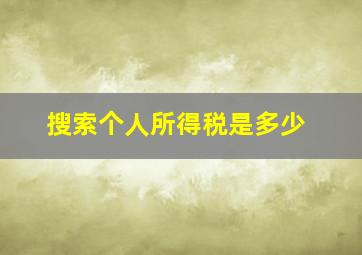 搜索个人所得税是多少